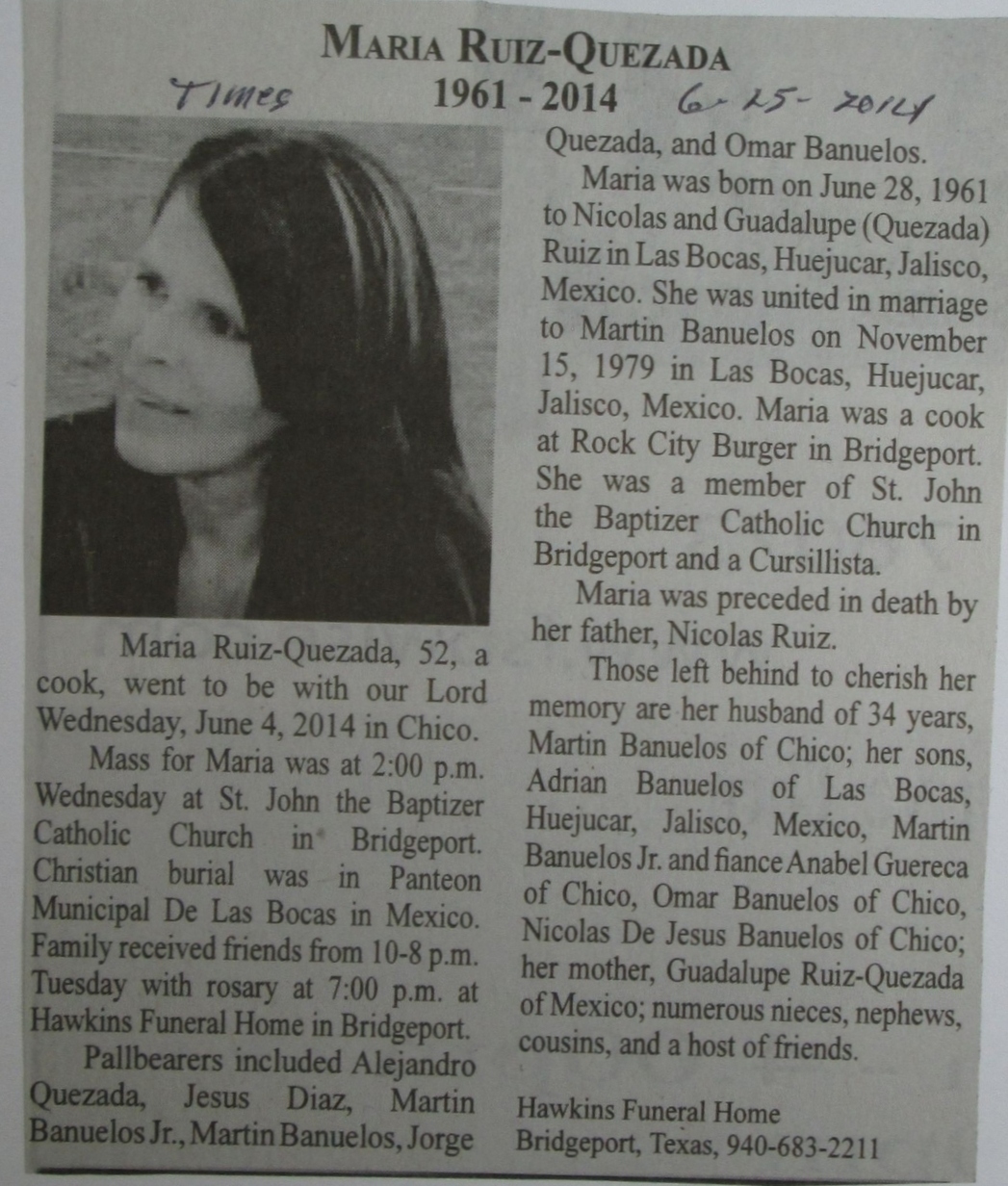 MARIA RUIZ-QUEZADA

Times 1961 - 2014 6-25-2014

Maria Ruiz-Quezada, 52, a cook, went to be with our Lord Wednesday, June 4, 2014 in Chico.

Mass for Maria was at 2:00 p.m. Wednesday at St. John the Baptizer Catholic Church in Bridgeport. Christian burial was in Panteon Municipal De Las Bocas in Mexico. Family received friends from 10-8 p.m. Tuesday with rosary at 7:00 p.m. at Hawkins Funeral Home in Bridgeport.

Pallbearers included Alejandro Quezada, Jesus Diaz, Martin Banuelos Jr., Martin Banuelos, Jorge Quezada, and Omar Banuelos.

Maria was born on June 28, 1961 to Nicolas and Guadalupe (Quezada) Ruiz in Las Bocas, Huejucar, Jalisco, Mexico. She was united in marriage to Martin Banuelos on November 15, 1979 in Las Bocas, Huejucar, Jalisco, Mexico. Maria was a cook at Rock City Burger in Bridgeport. She was a member of St. John the Baptizer Catholic Church in Bridgeport and a Cursillista.

Maria was preceded in death by her father, Nicolas Ruiz.

Those left behind to cherish her memory are her husband of 34 years, Martin Banuelos of Chico; her sons, Adrian Banuelos of Las Bocas, Huejucar, Jalisco, Mexico, Martin Banuelos Jr. and fiance Anabel Guereca of Chico, Omar Banuelos of Chico, Nicolas De Jesus Banuelos of Chico; her mother, Guadalupe Ruiz-Quezada of Mexico; numerous nieces, nephews, cousins, and a host of friends.

Hawkins Funeral Home
Bridgeport, Texas, 940-683-2211